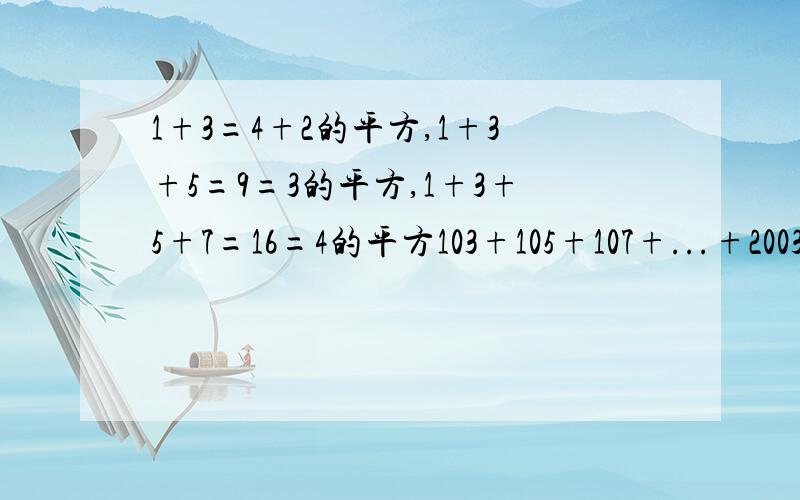 1+3=4+2的平方,1+3+5=9=3的平方,1+3+5+7=16=4的平方103+105+107+...+2003